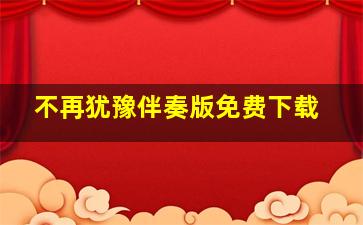 不再犹豫伴奏版免费下载